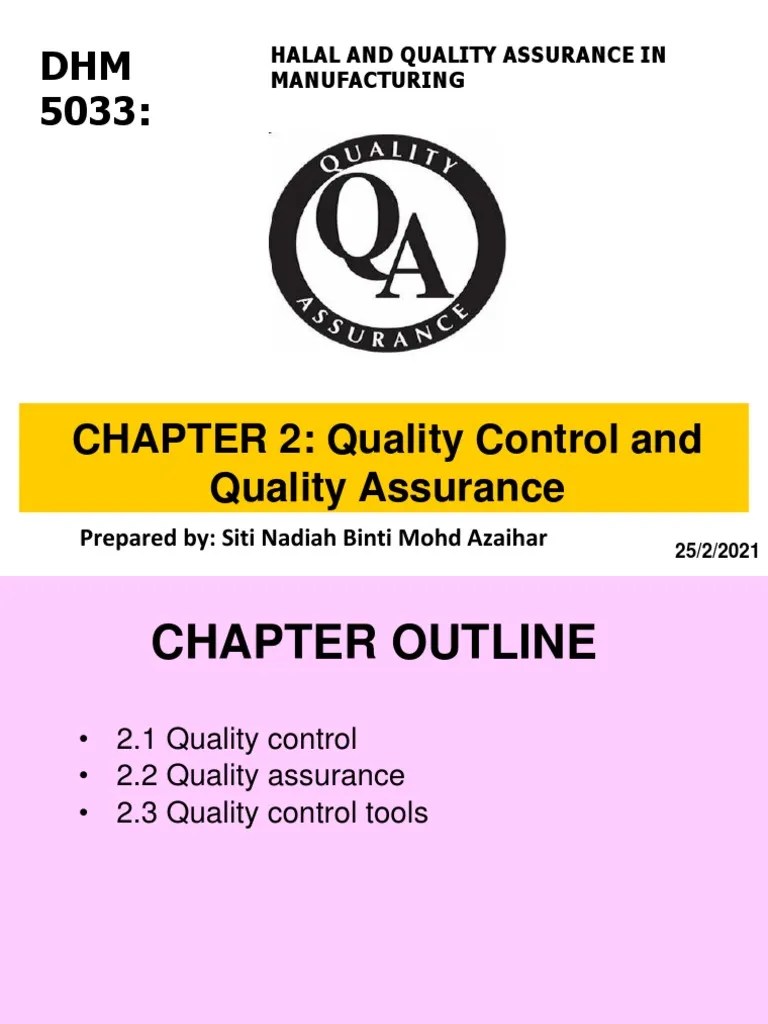 DHM 5033:

HALAL AND QUALITY ASSURANCE IN MANUFACTURING

QUALITY
QA
ASSURANCE

CHAPTER 2: Quality Control and Quality Assurance

Prepared by: Siti Nadiah Binti Mohd Azaihar

25/2/2021

CHAPTER OUTLINE

• 2.1 Quality control
• 2.2 Quality assurance
• 2.3 Quality control tools